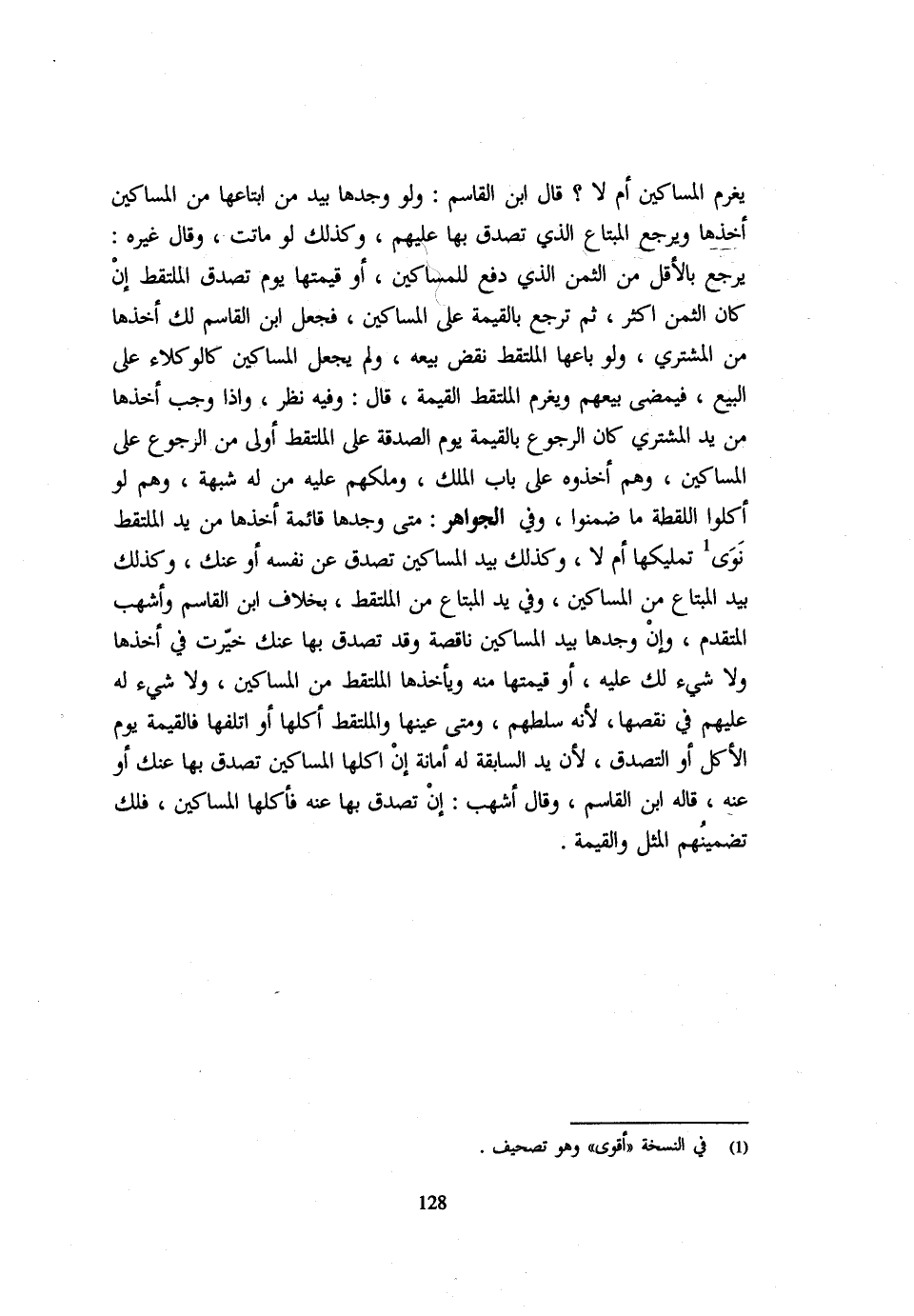 يغرم المساكين أم لا ؟ قال ابن القاسم : ولو وجدها بيد من ابتاعها من المساكين أخذها ويرجع المبتاع الذي تصدق بها عليهم ، وكذلك لو ماتت ، وقال غيره : يرجع بالأقل من الثمن الذي دفع للمساكين ، أو قيمتها يوم تصدق الملتقط إنْ كان الثمن اكثر ، ثم ترجع بالقيمة على المساكين ، فجعل ابن القاسم لك أخذها من المشتري ، ولو باعها الملتقط نقض بيعه ، ولم يجعل المساكين كالوكلاء على البيع ، فيمضى بيعهم ويغرم الملتقط القيمة ، قال : وفيه نظر ، واذا وجب أخذها من يد المشتري كان الرجوع بالقيمة يوم الصدقة على الملتقط أولى من الرجوع على المساكين ، وهم أخذوه على باب الملك ، وملكهم عليه من له شبهة ، وهم لو أكلوا اللقطة ما ضمنوا ، وفي الجواهر : متى وجدها قائمة أخذها من يد الملتقط نَوَى$^1$ تمليكها أم لا ، وكذلك بيد المساكين تصدق عن نفسه أو عنك ، وكذلك بيد المبتاع من المساكين ، وفي يد المبتاع من الملتقط ، بخلاف ابن القاسم وأشهب المتقدم ، وإنْ وجدها بيد المساكين ناقصة وقد تصدق بها عنك خيّرت في أخذها ولا شيء لك عليه ، أو قيمتها منه ويأخذها الملتقط من المساكين ، ولا شيء له عليهم في نقصها ، لأنه سلطهم ، ومتى عينها والملتقط أكلها أو اتلفها فالقيمة يوم الأكل أو التصدق ، لأن يد السابقة له أمانة إنْ اكلها المساكين تصدق بها عنك أو عنه ، قاله ابن القاسم ، وقال أشهب : إنْ تصدق بها عنه فأكلها المساكين ، فلك تضمينُهم المثل والقيمة .

(1) في النسخة «أقوى» وهو تصحيف .

128